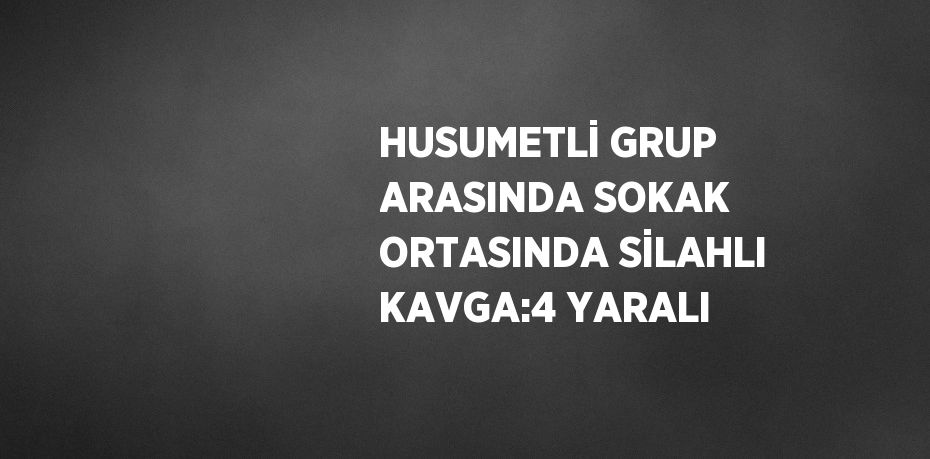 HUSUMETLİ GRUP ARASINDA SOKAK ORTASINDA SİLAHLI KAVGA:4 YARALI